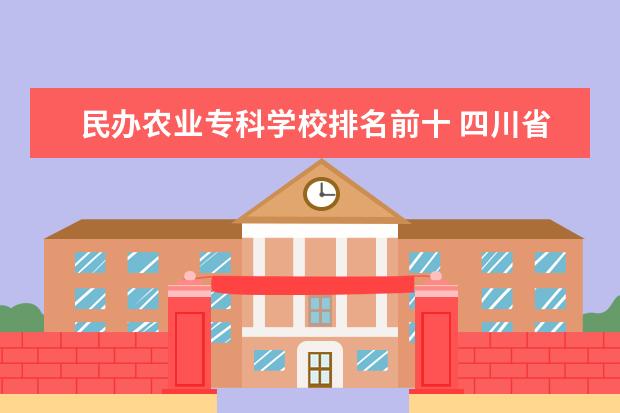 民办农业专科学校排名前十 四川省